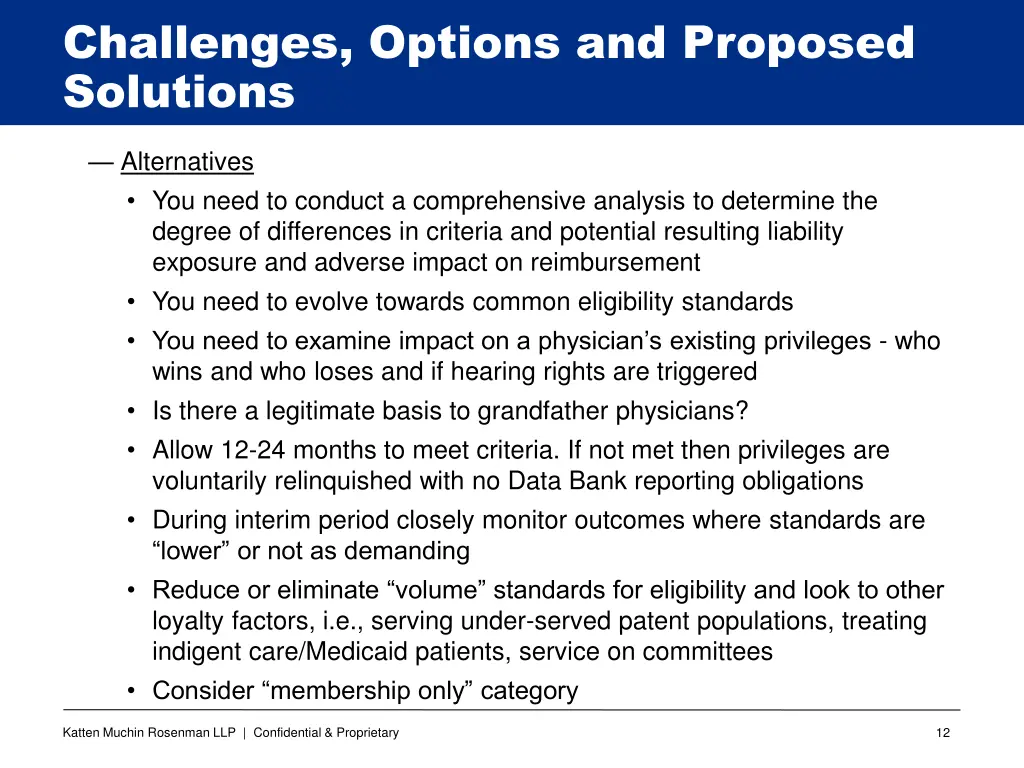 Challenges, Options and Proposed Solutions

— Alternatives

• You need to conduct a comprehensive analysis to determine the degree of differences in criteria and potential resulting liability exposure and adverse impact on reimbursement

• You need to evolve towards common eligibility standards

• You need to examine impact on a physician's existing privileges - who wins and who loses and if hearing rights are triggered

• Is there a legitimate basis to grandfather physicians?

• Allow 12-24 months to meet criteria. If not met then privileges are voluntarily relinquished with no Data Bank reporting obligations

• During interim period closely monitor outcomes where standards are "lower" or not as demanding

• Reduce or eliminate "volume" standards for eligibility and look to other loyalty factors, i.e., serving under-served patent populations, treating indigent care/Medicaid patients, service on committees

• Consider "membership only" category

Katten Muchin Rosenman LLP | Confidential & Proprietary

12